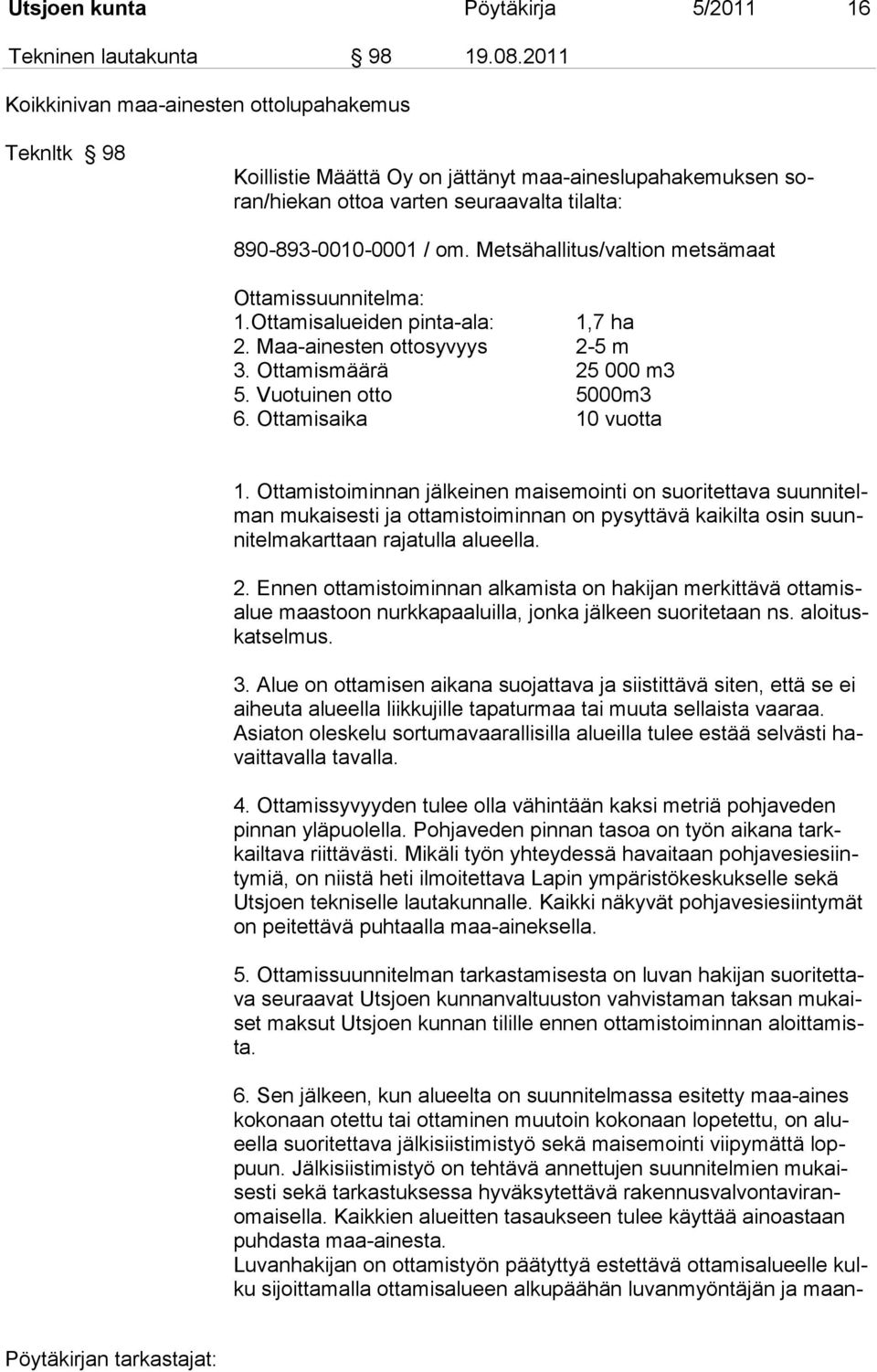 Utsjoen kunta Pöytäkirja 5/2011 16

Tekninen lautakunta § 98 19.08.2011

Koikkinivan maa-ainesten ottolupahakemus

Teknltk § 98

Koillistie Määttä Oy on jättänyt maa-aineslupahakemuksen soran/hiekan ottoa varten seuraavalta tilalta:

890-893-0010-0001 / om. Metsähallitus/valtion metsämaat

Ottamissuunnitelma:
1.Ottamisalueiden pinta-ala: 1,7 ha
2. Maa-ainesten ottosyvyys 2-5 m
3. Ottamismäärä 25 000 m3
5. Vuotuinen otto 5000m3
6. Ottamisaika 10 vuotta

1. Ottamistoiminnan jälkeinen maisemointi on suoritettava suunnitelman mukaisesti ja ottamistoiminnan on pysyttävä kaikilta osin suunnitelmakarttaan rajatulla alueella.

2. Ennen ottamistoiminnan alkamista on hakijan merkittävä ottamisalue maastoon nurkkapaaluilla, jonka jälkeen suoritetaan ns. aloituskatselmus.

3. Alue on ottamisen aikana suojattava ja siistittävä siten, että se ei aiheuta alueella liikkujille tapaturmaa tai muuta sellaista vaaraa. Asiaton oleskelu sortumavaarallisilla alueilla tulee estää selvästi havaittavalla tavalla.

4. Ottamissyvyyden tulee olla vähintään kaksi metriä pohjaveden pinnan yläpuolella. Pohjaveden pinnan tasoa on työn aikana tarkkailtava riittävästi. Mikäli työn yhteydessä havaitaan pohjavesiesiintymiä, on niistä heti ilmoitettava Lapin ympäristökeskukselle sekä Utsjoen tekniselle lautakunnalle. Kaikki näkyvät pohjavesiesiintymät on peitettävä puhtaalla maa-aineksella.

5. Ottamissuunnitelman tarkastamisesta on luvan hakijan suoritettava seuraavat Utsjoen kunnanvaltuuston vahvistaman taksan mukaiset maksut Utsjoen kunnan tilille ennen ottamistoiminnan aloittamista.

6. Sen jälkeen, kun alueelta on suunnitelmassa esitetty maa-aines kokonaan otettu tai ottaminen muutoin kokonaan lopetettu, on alueella suoritettava jälkisiistimistyö sekä maisemointi viipymättä loppuun. Jälkisiistimistyö on tehtävä annettujen suunnitelmien mukaisesti sekä tarkastuksessa hyväksytettävä rakennusvalvontaviranomaisella. Kaikkien alueitten tasaukseen tulee käyttää ainoastaan puhdasta maa-ainesta.
Luvanhakijan on ottamistyön päätyttyä estettävä ottamisalueelle kulku sijoittamalla ottamisalueen alkupäähän luvanmyöntäjän ja maan-

Pöytäkirjan tarkastajat: